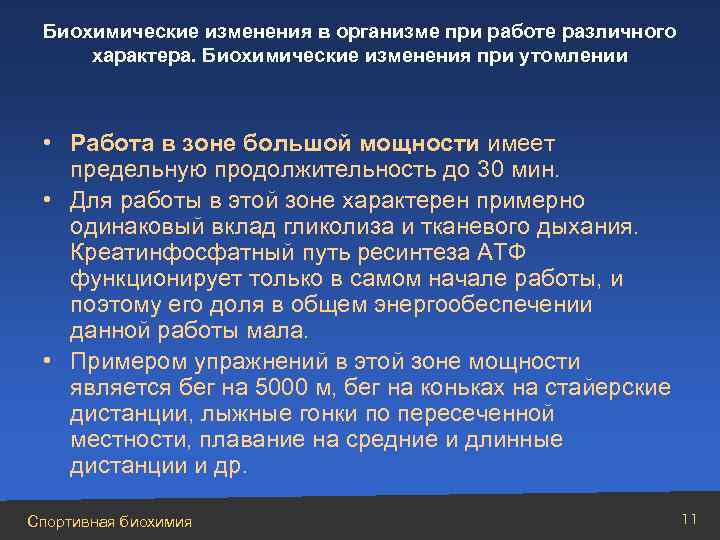 Биохимические изменения в организме при работе различного характера. Биохимические изменения при утомлении

• Работа в зоне большой мощности имеет предельную продолжительность до 30 мин.

• Для работы в этой зоне характерен примерно одинаковый вклад гликолиза и тканевого дыхания. Креатинфосфатный путь ресинтеза АТФ функционирует только в самом начале работы, и поэтому его доля в общем энергообеспечении данной работы мала.

• Примером упражнений в этой зоне мощности является бег на 5000 м, бег на коньках на стайерские дистанции, лыжные гонки по пересеченной местности, плавание на средние и длинные дистанции и др.

Спортивная биохимия

11